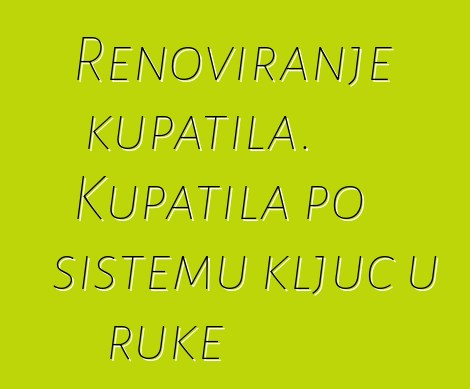 Renoviranje kupatila. Kupatila po sistemu kljuc u ruke